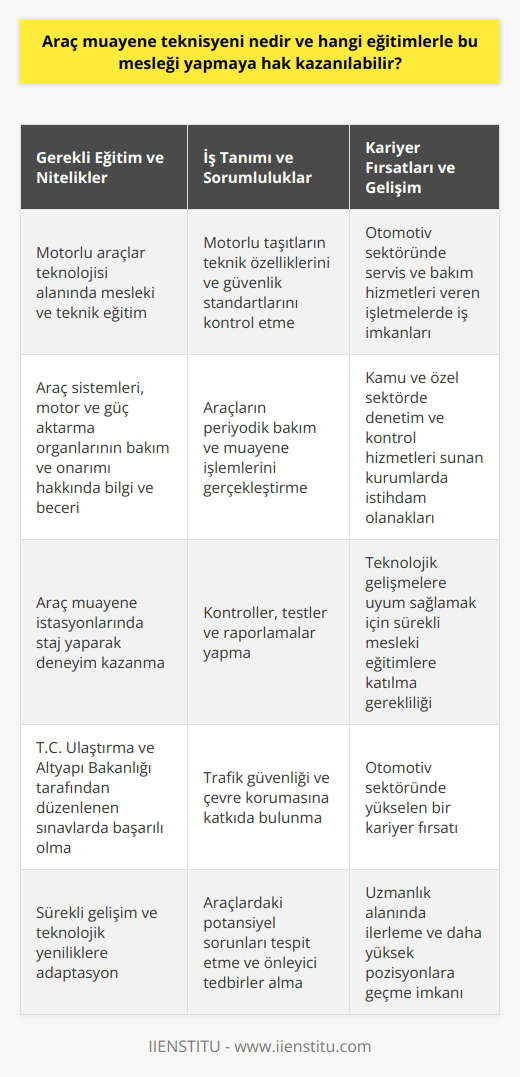 Araç muayene teknisyeni nedir ve hangi eğitimlerle bu mesleği yapmaya hak kazanılabilir?

| Gerekli Eğitim ve Nitelikler | İş Tanımı ve Sorumluluklar | Kariyer Fırsatları ve Gelişim |
|---|---|---|
| Motorlu araçlar teknolojisi alanında mesleki ve teknik eğitim | Motorlu taşıtların teknik özelliklerini ve güvenlik standartlarını kontrol etme | Otomotiv sektöründe servis ve bakım hizmetleri veren işletmelerde iş imkanları |
| Araç sistemleri, motor ve güç aktarma organlarının bakım ve onarımı hakkında bilgi ve beceri | Araçların periyodik bakım ve muayene işlemlerini gerçekleştirme | Kamu ve özel sektörde denetim ve kontrol hizmetleri sunan kurumlarda istihdam olanakları |
| Araç muayene istasyonlarında staj yaparak deneyim kazanma | Kontroller, testler ve raporlamalar yapma | Teknolojik gelişmelere uyum sağlamak için sürekli mesleki eğitimlere katılma gerekliliği |
| T.C. Ulaştırma ve Altyapı Bakanlığı tarafından düzenlenen sınavlarda başarılı olma | Trafik güvenliği ve çevre korumasına katkıda bulunma | Otomotiv sektöründe yükselen bir kariyer fırsatı |
| Sürekli gelişim ve teknolojik yeniliklere adaptasyon | Araçlardaki potansiyel sorunları tespit etme ve önleyici tedbirler alma | Uzmanlık alanında ilerleme ve daha yüksek pozisyonlara geçme imkanı |

IIENSTITU - www.iienstitu.com